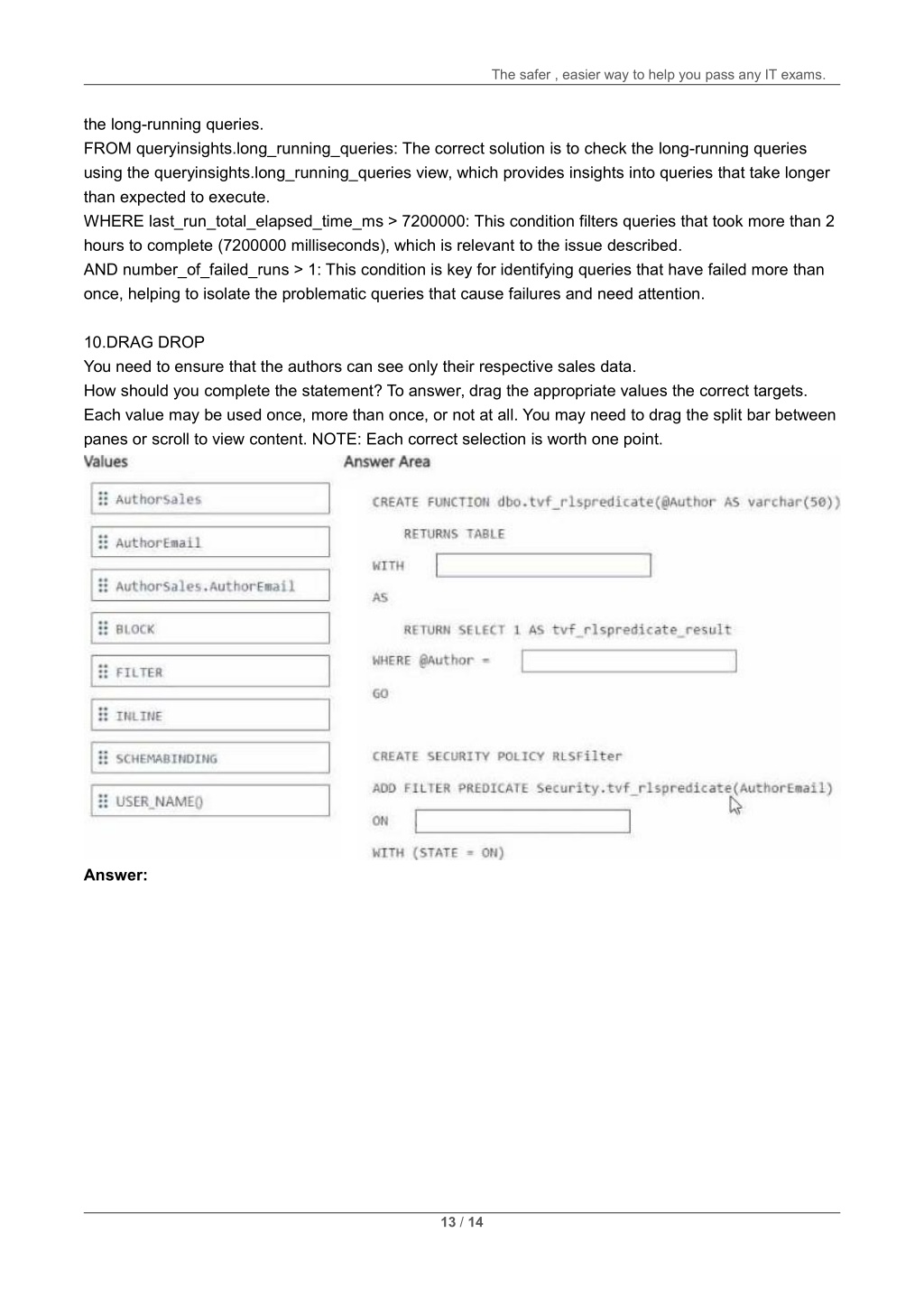 The safer , easier way to help you pass any IT exams.

the long-running queries.
FROM queryinsights.long_running_queries: The correct solution is to check the long-running queries using the queryinsights.long_running_queries view, which provides insights into queries that take longer than expected to execute.
WHERE last_run_total_elapsed_time_ms > 7200000: This condition filters queries that took more than 2 hours to complete (7200000 milliseconds), which is relevant to the issue described.
AND number_of_failed_runs > 1: This condition is key for identifying queries that have failed more than once, helping to isolate the problematic queries that cause failures and need attention.

10.DRAG DROP
You need to ensure that the authors can see only their respective sales data.
How should you complete the statement? To answer, drag the appropriate values the correct targets. Each value may be used once, more than once, or not at all. You may need to drag the split bar between panes or scroll to view content. NOTE: Each correct selection is worth one point.

Values
AuthorSales
AuthorEmail
AuthorSales.AuthorEmail
BLOCK
FILTER
INLINE
SCHEMABINDING
USER_NAME()

Answer Area
CREATE FUNCTION dbo.tvf_rlspredicate(@Author AS varchar(50))
RETURNS TABLE
WITH
AS
RETURN SELECT 1 AS tvf_rlspredicate_result
WHERE @Author =
GO

CREATE SECURITY POLICY RLSFilter
ADD FILTER PREDICATE Security.tvf_rlspredicate(AuthorEmail)
ON
WITH (STATE = ON)

Answer:

13 / 14